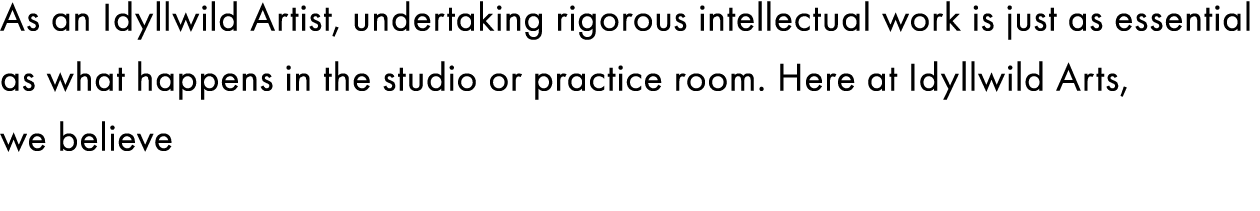 As an Idyllwild Artist, undertaking rigorous intellectual work is just as essential as what happens in the studio or practice room. Here at Idyllwild Arts, we believe